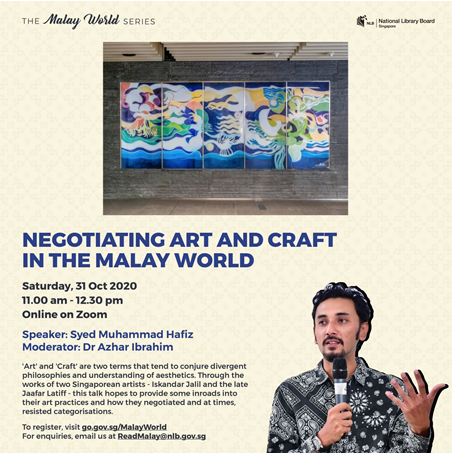 THE Malay World SERIES

NLB National Library Board Singapore

NEGOTIATING ART AND CRAFT IN THE MALAY WORLD

Saturday, 31 Oct 2020
11.00 am - 12.30 pm
Online on Zoom

Speaker: Syed Muhammad Hafiz
Moderator: Dr Azhar Ibrahim

'Art' and 'Craft' are two terms that tend to conjure divergent philosophies and understanding of aesthetics. Through the works of two Singaporean artists - Iskandar Jalil and the late Jaafar Latiff - this talk hopes to provide some inroads into their art practices and how they negotiated and at times, resisted categorisations.

To register, visit go.gov.sg/MalayWorld
For enquiries, email us at ReadMalay@nlb.gov.sg